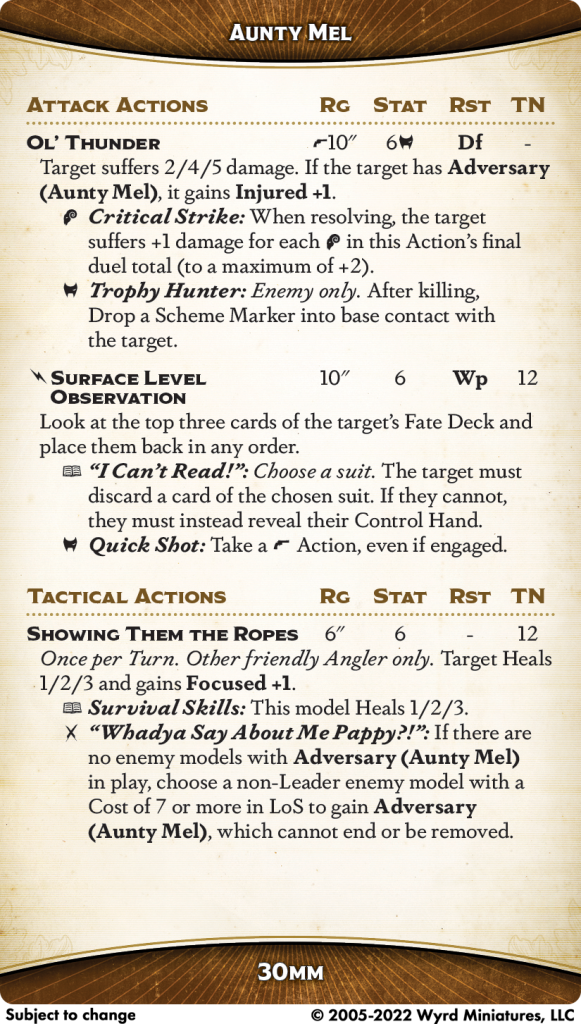 Aunty Mel

Attack Actions Rg Stat Rst TN

Ol' Thunder 10" 6 Df -

Target suffers 2/4/5 damage. If the target has Adversary (Aunty Mel), it gains Injured +1.

Critical Strike: When resolving, the target suffers +1 damage for each in this Action's final duel total (to a maximum of +2).

Trophy Hunter: Enemy only. After killing, Drop a Scheme Marker into base contact with the target.

Surface Level Observation 10" 6 Wp 12

Look at the top three cards of the target's Fate Deck and place them back in any order.

"I Can't Read!": Choose a suit. The target must discard a card of the chosen suit. If they cannot, they must instead reveal their Control Hand.

Quick Shot: Take a Action, even if engaged.

Tactical Actions Rg Stat Rst TN

Showing Them the Ropes 6" 6 - 12

Once per Turn. Other friendly Angler only. Target Heals 1/2/3 and gains Focused +1.

Survival Skills: This model Heals 1/2/3.

"Whadya Say About Me Pappy?!": If there are no enemy models with Adversary (Aunty Mel) in play, choose a non-Leader enemy model with a Cost of 7 or more in LoS to gain Adversary (Aunty Mel), which cannot end or be removed.

30mm

Subject to change © 2005-2022 Wyrd Miniatures, LLC